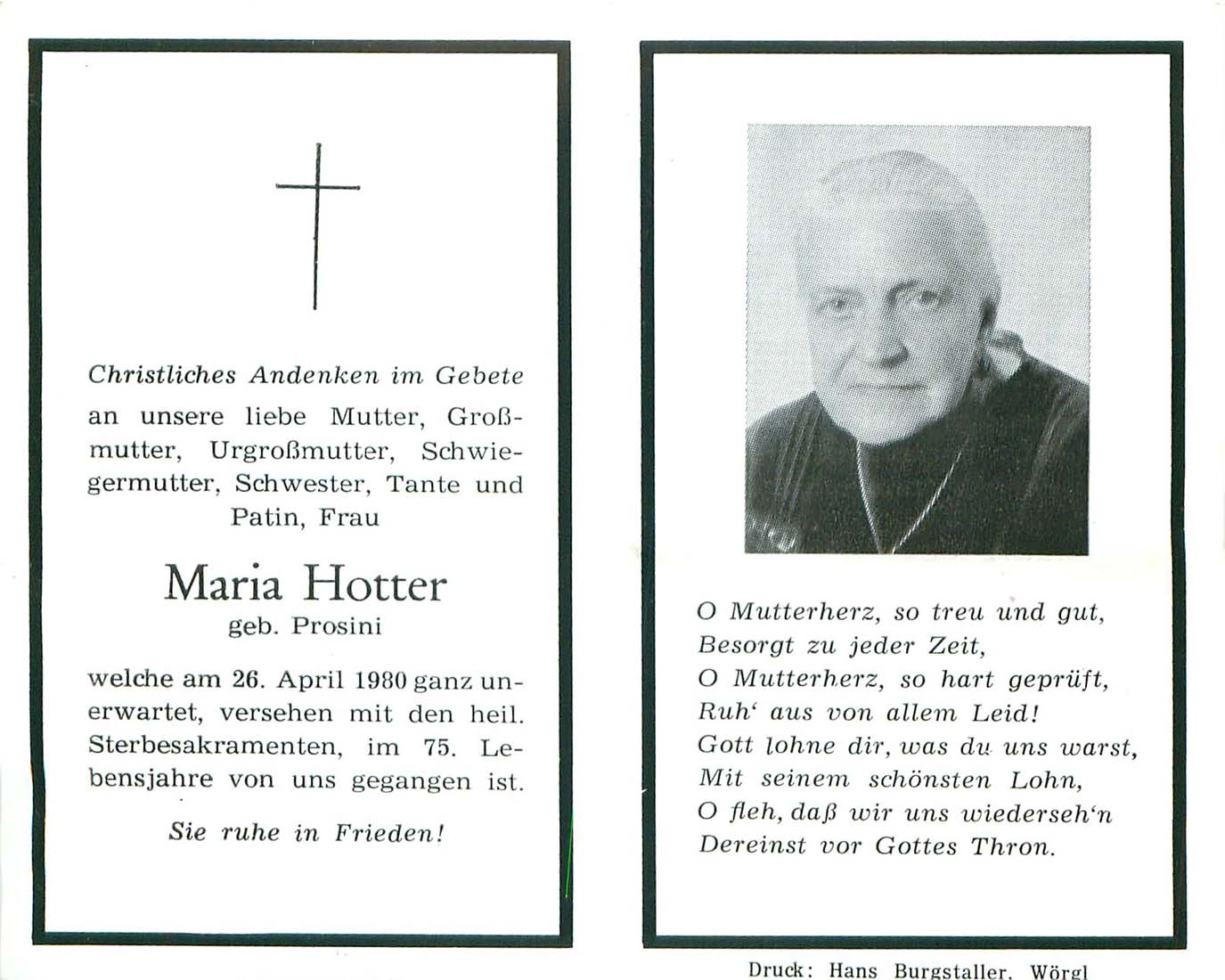 Christliches Andenken im Gebete an unsere liebe Mutter, Großmutter, Urgroßmutter, Schwiegermutter, Schwester, Tante und Patin, Frau

Maria Hotter
geb. Prosini

welche am 26. April 1980 ganz unerwartet, versehen mit den heil. Sterbesakramenten, im 75. Lebensjahre von uns gegangen ist.

Sie ruhe in Frieden!

O Mutterherz, so treu und gut,
Besorgt zu jeder Zeit,
O Mutterherz, so hart geprüft,
Ruh' aus von allem Leid!
Gott lohne dir, was du uns warst,
Mit seinem schönsten Lohn,
O fleh, daß wir uns wiederseh'n
Dereinst vor Gottes Thron.

Druck: Hans Burgstaller, Wörgl